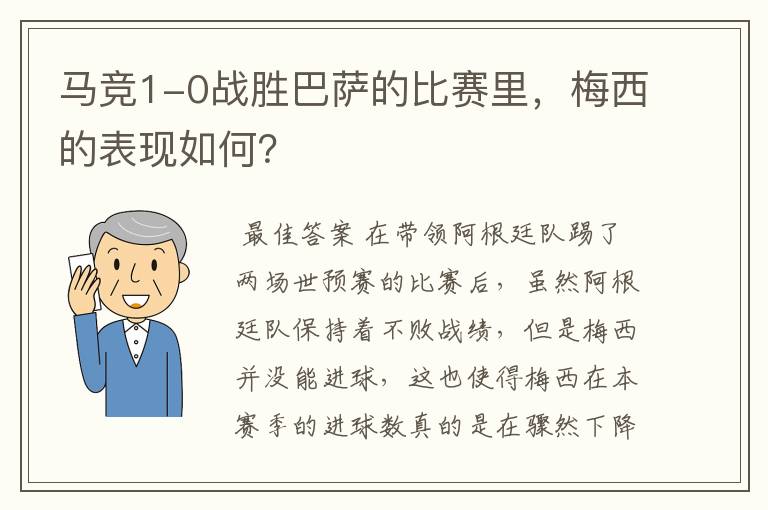 马竞1-0战胜巴萨的比赛里，梅西的表现如何?

最佳答案 在带领阿根廷队踢了两场世预赛的比赛后，虽然阿根廷队保持着不败战绩，但是梅西并没能进球，这也使得梅西在本赛季的进球数真的是在骤然下降